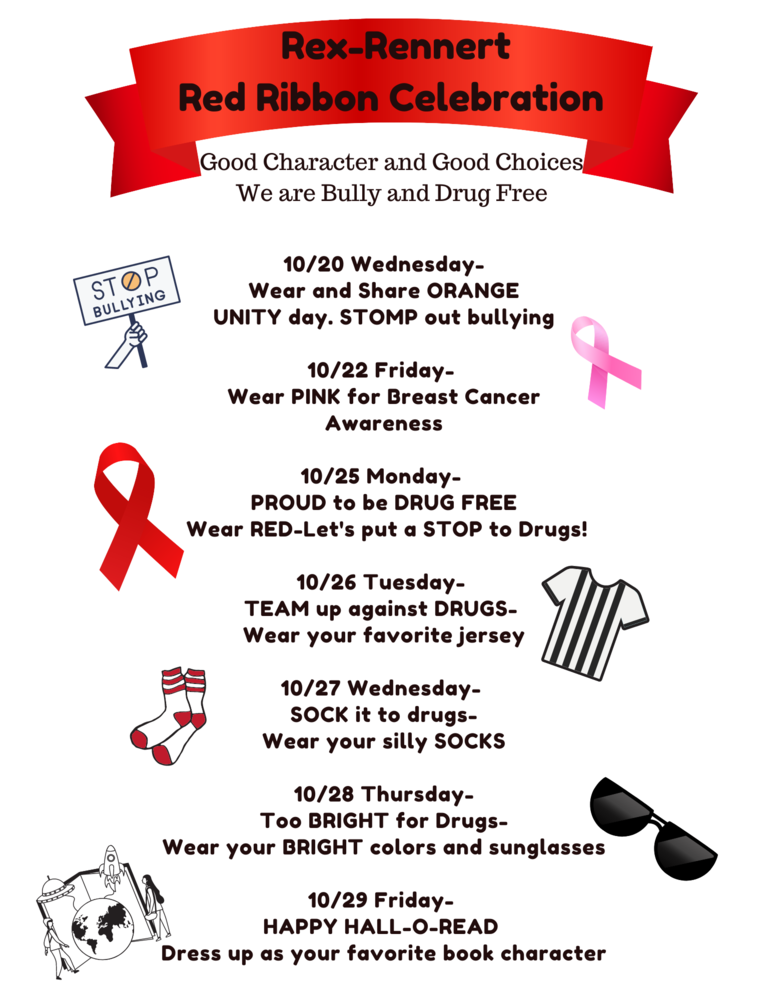 Rex-Rennert
Red Ribbon Celebration

Good Character and Good Choices
We are Bully and Drug Free

STOP BULLYING

10/20 Wednesday-
Wear and Share ORANGE
UNITY day. STOMP out bullying

10/22 Friday-
Wear PINK for Breast Cancer Awareness

10/25 Monday-
PROUD to be DRUG FREE
Wear RED-Let's put a STOP to Drugs!

10/26 Tuesday-
TEAM up against DRUGS-
Wear your favorite jersey

10/27 Wednesday-
SOCK it to drugs-
Wear your silly SOCKS

10/28 Thursday-
Too BRIGHT for Drugs-
Wear your BRIGHT colors and sunglasses

10/29 Friday-
HAPPY HALL-O-READ
Dress up as your favorite book character